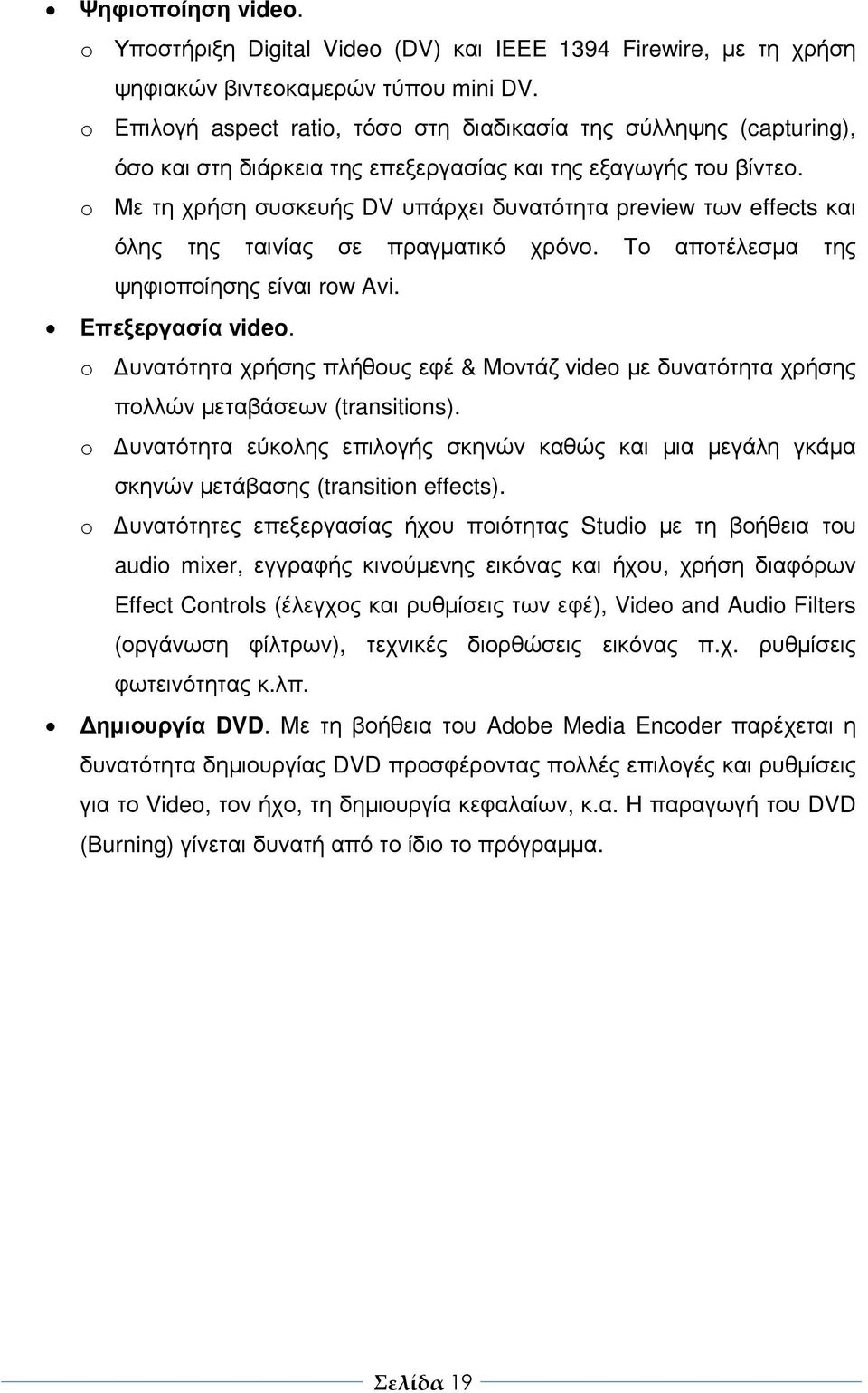 • Ψηφιοποίηση video.

o Υποστήριξη Digital Video (DV) και IEEE 1394 Firewire, με τη χρήση ψηφιακών βιντεοκαμερών τύπου mini DV.

o Επιλογή aspect ratio, τόσο στη διαδικασία της σύλληψης (capturing), όσο και στη διάρκεια της επεξεργασίας και της εξαγωγής του βίντεο.

o Με τη χρήση συσκευής DV υπάρχει δυνατότητα preview των effects και όλης της ταινίας σε πραγματικό χρόνο. Το αποτέλεσμα της ψηφιοποίησης είναι row Avi.

• Επεξεργασία video.

o Δυνατότητα χρήσης πλήθους εφέ & Μοντάζ video με δυνατότητα χρήσης πολλών μεταβάσεων (transitions).

o Δυνατότητα εύκολης επιλογής σκηνών καθώς και μια μεγάλη γκάμα σκηνών μετάβασης (transition effects).

o Δυνατότητες επεξεργασίας ήχου ποιότητας Studio με τη βοήθεια του audio mixer, εγγραφής κινούμενης εικόνας και ήχου, χρήση διαφόρων Effect Controls (έλεγχος και ρυθμίσεις των εφέ), Video and Audio Filters (οργάνωση φίλτρων), τεχνικές διορθώσεις εικόνας π.χ. ρυθμίσεις φωτεινότητας κ.λπ.

• Δημιουργία DVD. Με τη βοήθεια του Adobe Media Encoder παρέχεται η δυνατότητα δημιουργίας DVD προσφέροντας πολλές επιλογές και ρυθμίσεις για το Video, τον ήχο, τη δημιουργία κεφαλαίων, κ.α. Η παραγωγή του DVD (Burning) γίνεται δυνατή από το ίδιο το πρόγραμμα.

Σελίδα 19